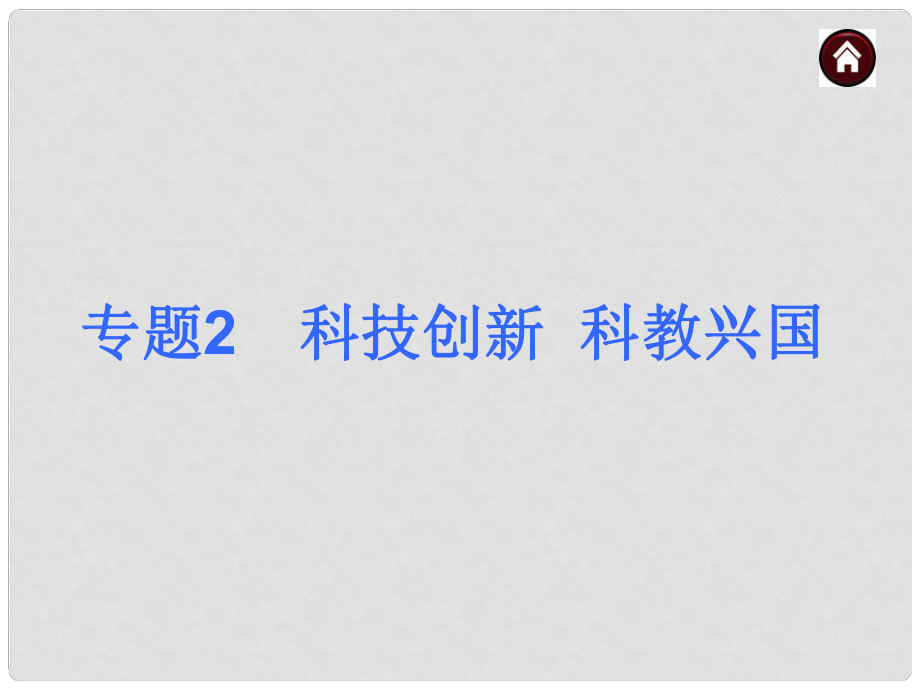 专题2　科技创新  科教兴国